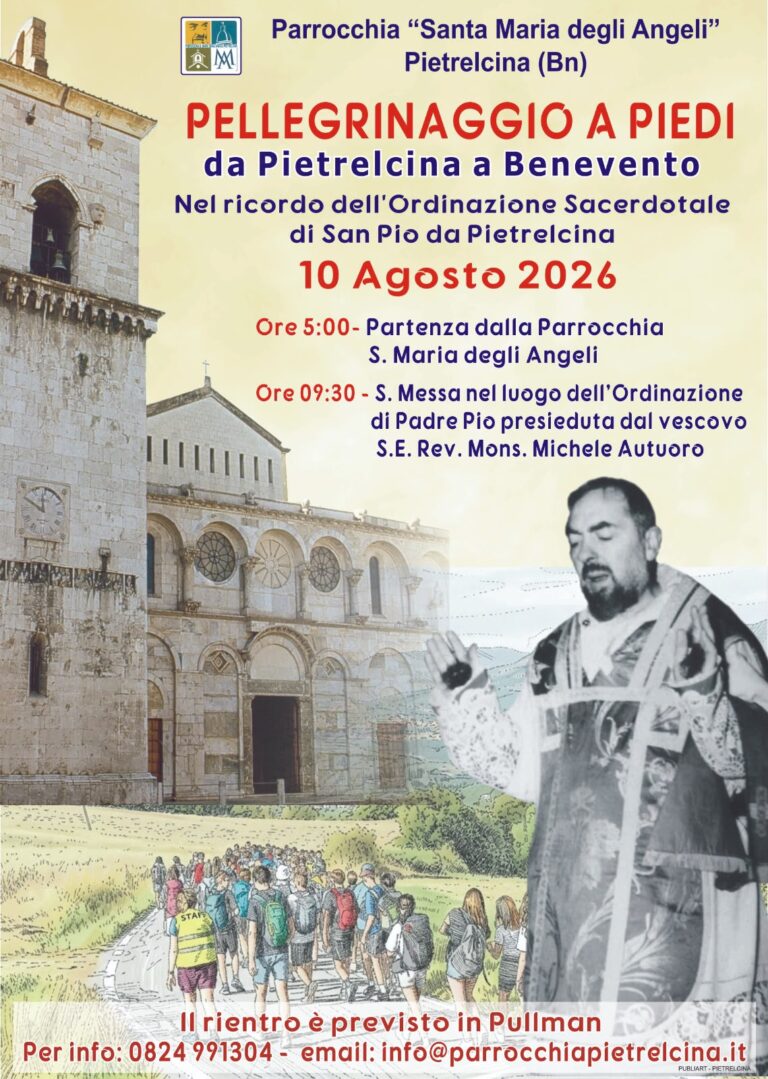 Parrocchia "Santa Maria degli Angeli"
Pietrelcina (Bn)

PELLEGRINAGGIO A PIEDI
da Pietrelcina a Benevento
Nel ricordo dell'Ordinazione Sacerdotale
di San Pio da Pietrelcina

10 Agosto 2026

Ore 5:00- Partenza dalla Parrocchia
S. Maria degli Angeli

Ore 09:30 - S. Messa nel luogo dell'Ordinazione
di Padre Pio presieduta dal vescovo
S.E. Rev. Mons. Michele Autuoro

STAFF

Il rientro è previsto in Pullman
Per info: 0824 991304 - email: info@parrocchiapietrelcina.it

PUBLIART - PIETRELCINA